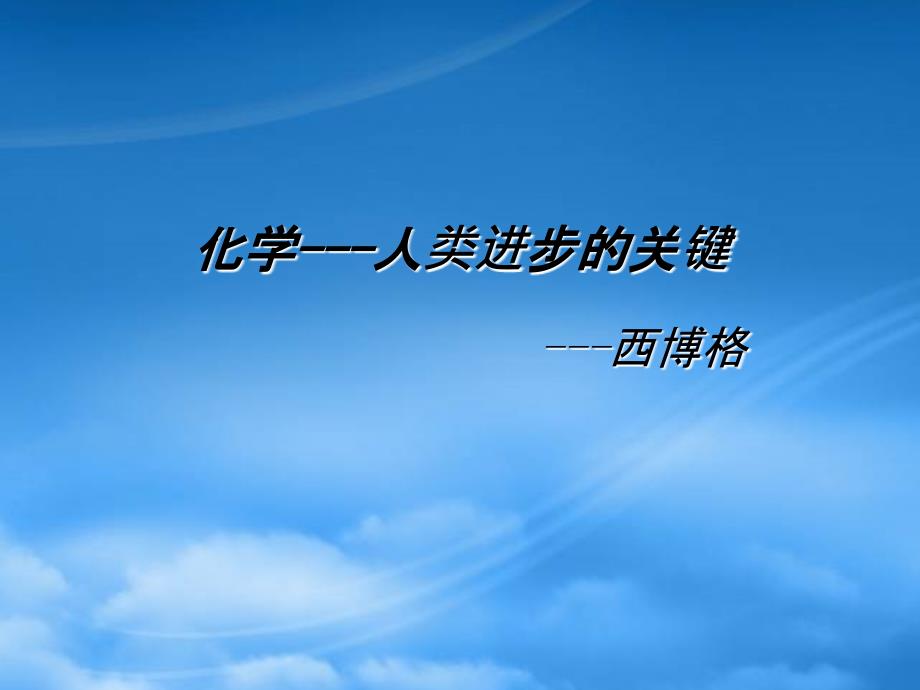 化学---人类进步的关键

---西博格